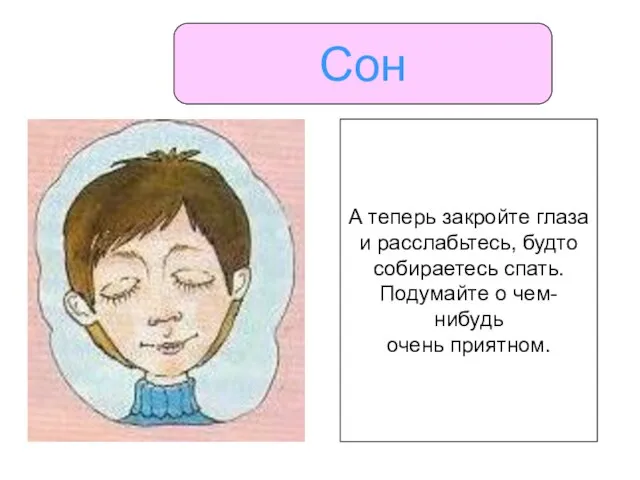 Сон

А теперь закройте глаза и расслабьтесь, будто собираетесь спать. Подумайте о чем-нибудь очень приятном.